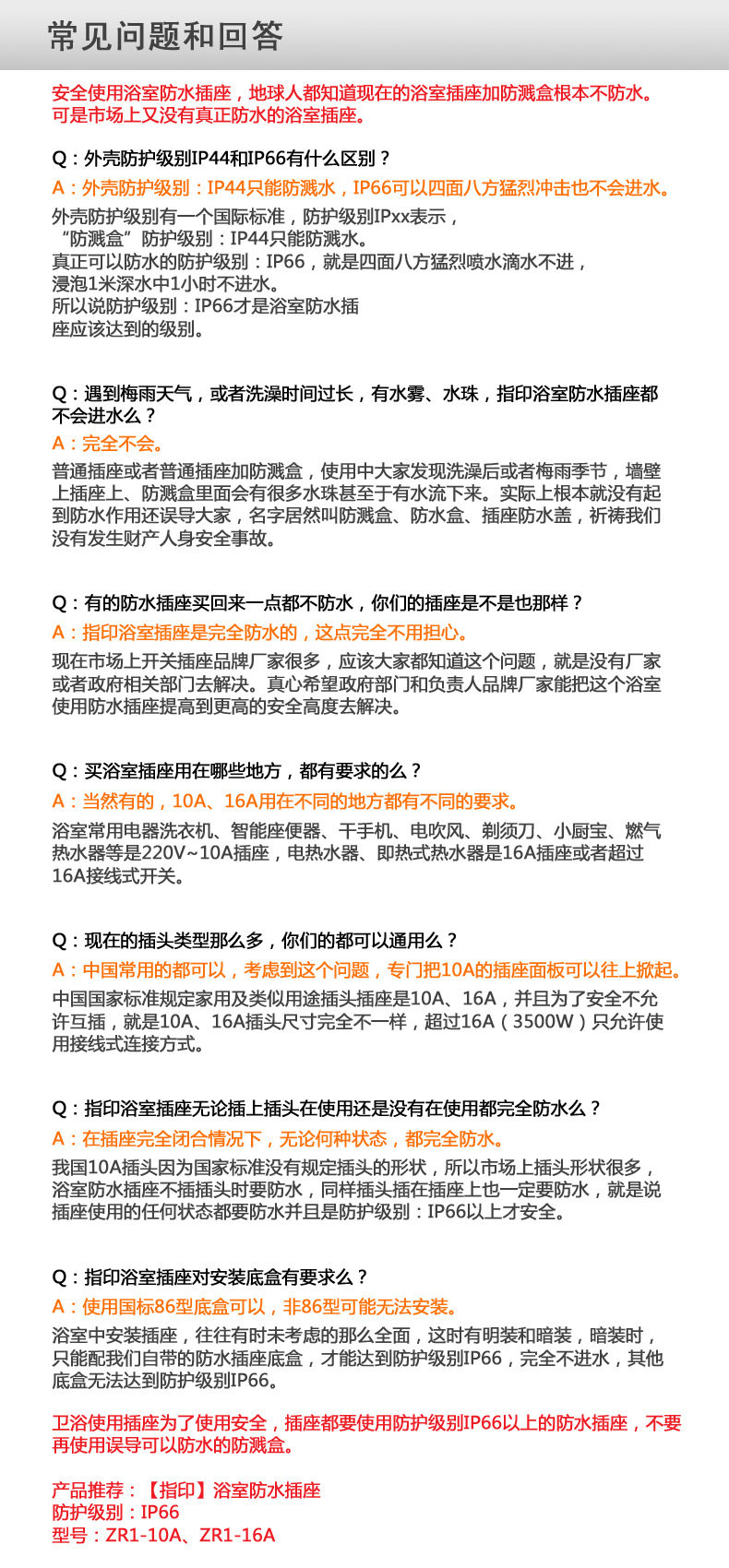 常见问题和回答

安全使用浴室防水插座，地球人都知道现在的浴室插座加防溅盒根本不防水。可是市场上又没有真正防水的浴室插座。

Q：外壳防护级别IP44和IP66有什么区别？
A：外壳防护级别：IP44只能防溅水，IP66可以四面八方猛烈冲击也不会进水。
外壳防护级别有一个国际标准，防护级别IPxx表示，
“防溅盒”防护级别：IP44只能防溅水。
真正可以防水的防护级别：IP66，就是四面八方猛烈喷水滴水不进，
浸泡1米深水中1小时不进水。
所以说防护级别：IP66才是浴室防水插
座应该达到的级别。

Q：遇到梅雨天气，或者洗澡时间过长，有水雾、水珠，指印浴室防水插座都不会进水么？
A：完全不会。
普通插座或者普通插座加防溅盒，使用中大家发现洗澡后或者梅雨季节，墙壁上插座上、防溅盒里面会有很多水珠甚至于有水流下来。实际上根本就没有起到防水作用还误导大家，名字居然叫防溅盒、防水盒、插座防水盖，祈祷我们没有发生财产人身安全事故。

Q：有的防水插座买回来一点都不防水，你们的插座是不是也那样？
A：指印浴室插座是完全防水的，这点完全不用担心。
现在市场上开关插座品牌厂家很多，应该大家都知道这个问题，就是没有厂家或者政府相关部门去解决。真心希望政府部门和负责人品牌厂家能把这个浴室使用防水插座提高到更高的安全高度去解决。

Q：买浴室插座用在哪些地方，都有要求的么？
A：当然有的，10A、16A用在不同的地方都有不同的要求。
浴室常用电器洗衣机、智能座便器、干手机、电吹风、剃须刀、小厨宝、燃气热水器等是220V~10A插座，电热水器、即热式热水器是16A插座或者超过16A接线式开关。

Q：现在的插头类型那么多，你们的都可以通用么？
A：中国常用的都可以，考虑到这个问题，专门把10A的插座面板可以往上掀起。
中国国家标准规定家用及类似用途插头插座是10A、16A，并且为了安全不允许互插，就是10A、16A插头尺寸完全不一样，超过16A（3500W）只允许使用接线式连接方式。

Q：指印浴室插座无论插上插头在使用还是没有在使用都完全防水么？
A：在插座完全闭合情况下，无论何种状态，都完全防水。
我国10A插头因为国家标准没有规定插头的形状，所以市场上插头形状很多，浴室防水插座不插插头时要防水，同样插头插在插座上也一定要防水，就是说插座使用的任何状态都要防水并且是防护级别：IP66以上才安全。

Q：指印浴室插座对安装底盒有要求么？
A：使用国标86型底盒可以，非86型可能无法安装。
浴室中安装插座，往往有时未考虑的那么全面，这时有明装和暗装，暗装时，只能配我们自带的防水插座底盒，才能达到防护级别IP66，完全不进水，其他底盒无法达到防护级别IP66。

卫浴使用插座为了使用安全，插座都要使用防护级别IP66以上的防水插座，不要再使用误导可以防水的防溅盒。

产品推荐：【指印】浴室防水插座
防护级别：IP66
型号：ZR1-10A、ZR1-16A